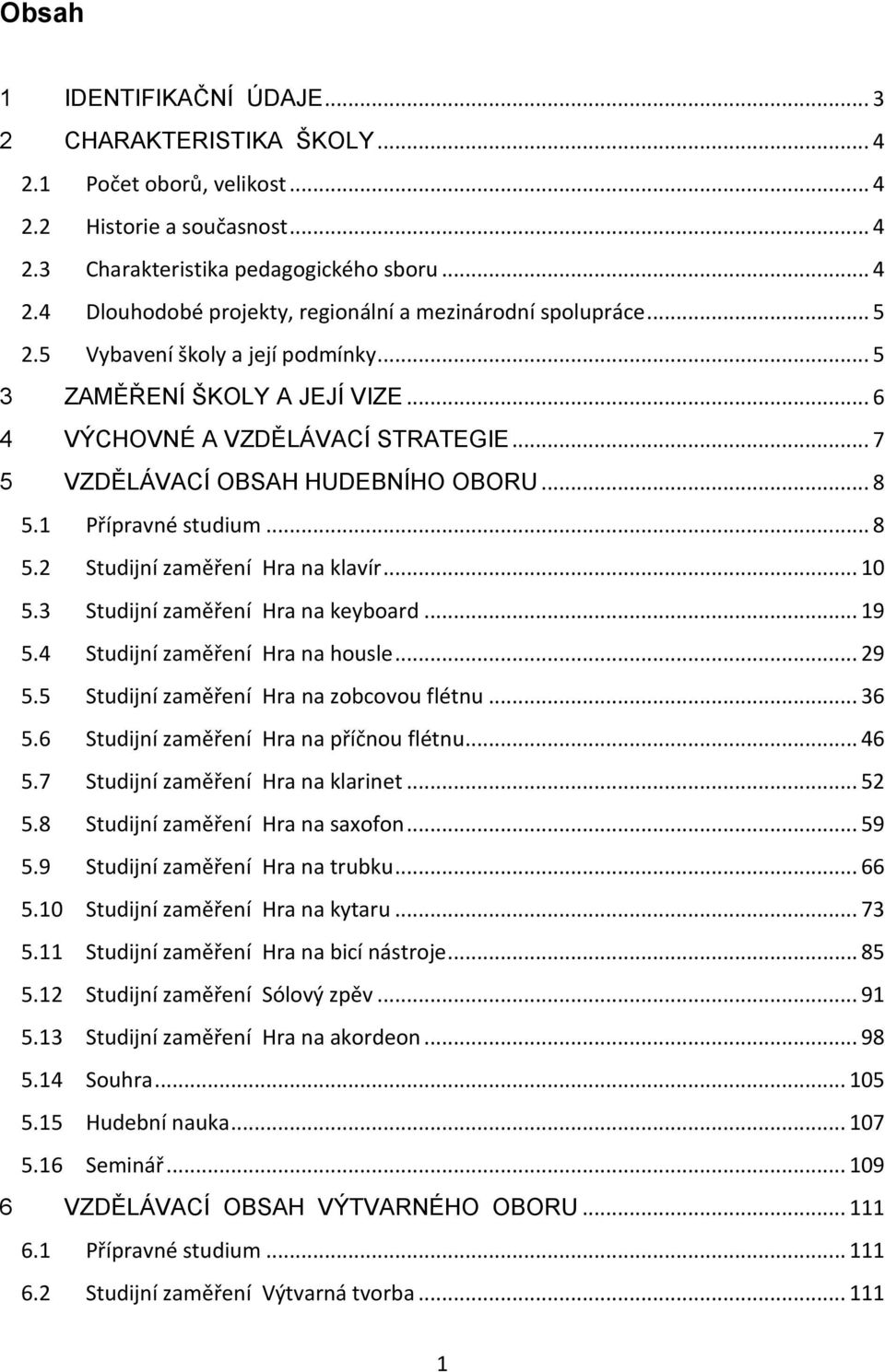 Obsah

1 IDENTIFIKAČNÍ ÚDAJE ... 3
2 CHARAKTERISTIKA ŠKOLY ... 4
2.1 Počet oborů, velikost ... 4
2.2 Historie a současnost ... 4
2.3 Charakteristika pedagogického sboru ... 4
2.4 Dlouhodobé projekty, regionální a mezinárodní spolupráce ... 5
2.5 Vybavení školy a její podmínky ... 5
3 ZAMĚŘENÍ ŠKOLY A JEJÍ VIZE ... 6
4 VÝCHOVNÉ A VZDĚLÁVACÍ STRATEGIE ... 7
5 VZDĚLÁVACÍ OBSAH HUDEBNÍHO OBORU ... 8
5.1 Přípravné studium ... 8
5.2 Studijní zaměření Hra na klavír ... 10
5.3 Studijní zaměření Hra na keyboard ... 19
5.4 Studijní zaměření Hra na housle ... 29
5.5 Studijní zaměření Hra na zobcovou flétnu ... 36
5.6 Studijní zaměření Hra na příčnou flétnu ... 46
5.7 Studijní zaměření Hra na klarinet ... 52
5.8 Studijní zaměření Hra na saxofon ... 59
5.9 Studijní zaměření Hra na trubku ... 66
5.10 Studijní zaměření Hra na kytaru ... 73
5.11 Studijní zaměření Hra na bicí nástroje ... 85
5.12 Studijní zaměření Sólový zpěv ... 91
5.13 Studijní zaměření Hra na akordeon ... 98
5.14 Souhra ... 105
5.15 Hudební nauka ... 107
5.16 Seminář ... 109
6 VZDĚLÁVACÍ OBSAH VÝTVARNÉHO OBORU ... 111
6.1 Přípravné studium ... 111
6.2 Studijní zaměření Výtvarná tvorba ... 111

1